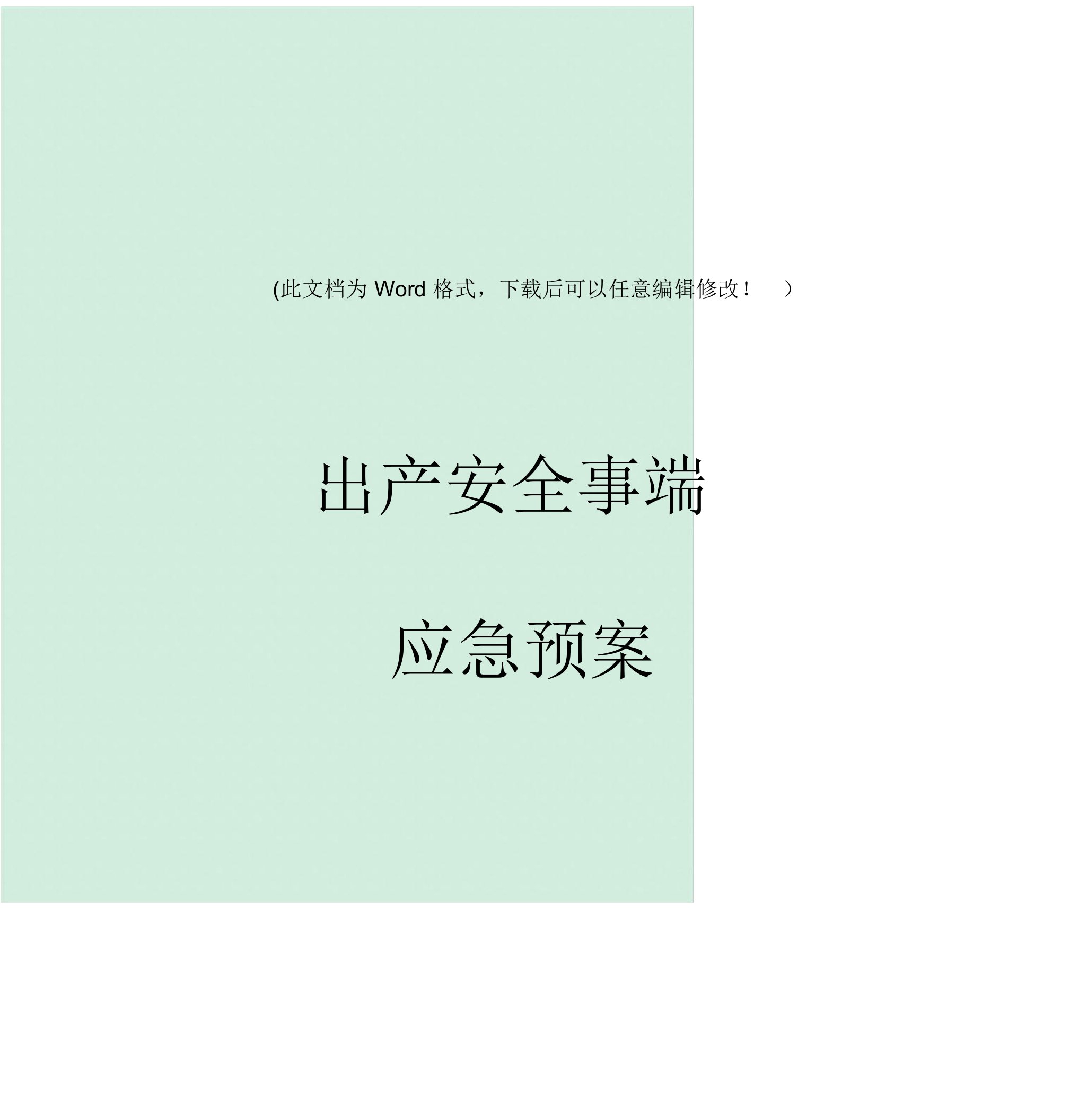 (此文档为 Word 格式，下载后可以任意编辑修改！ ）

出产安全事端

应急预案